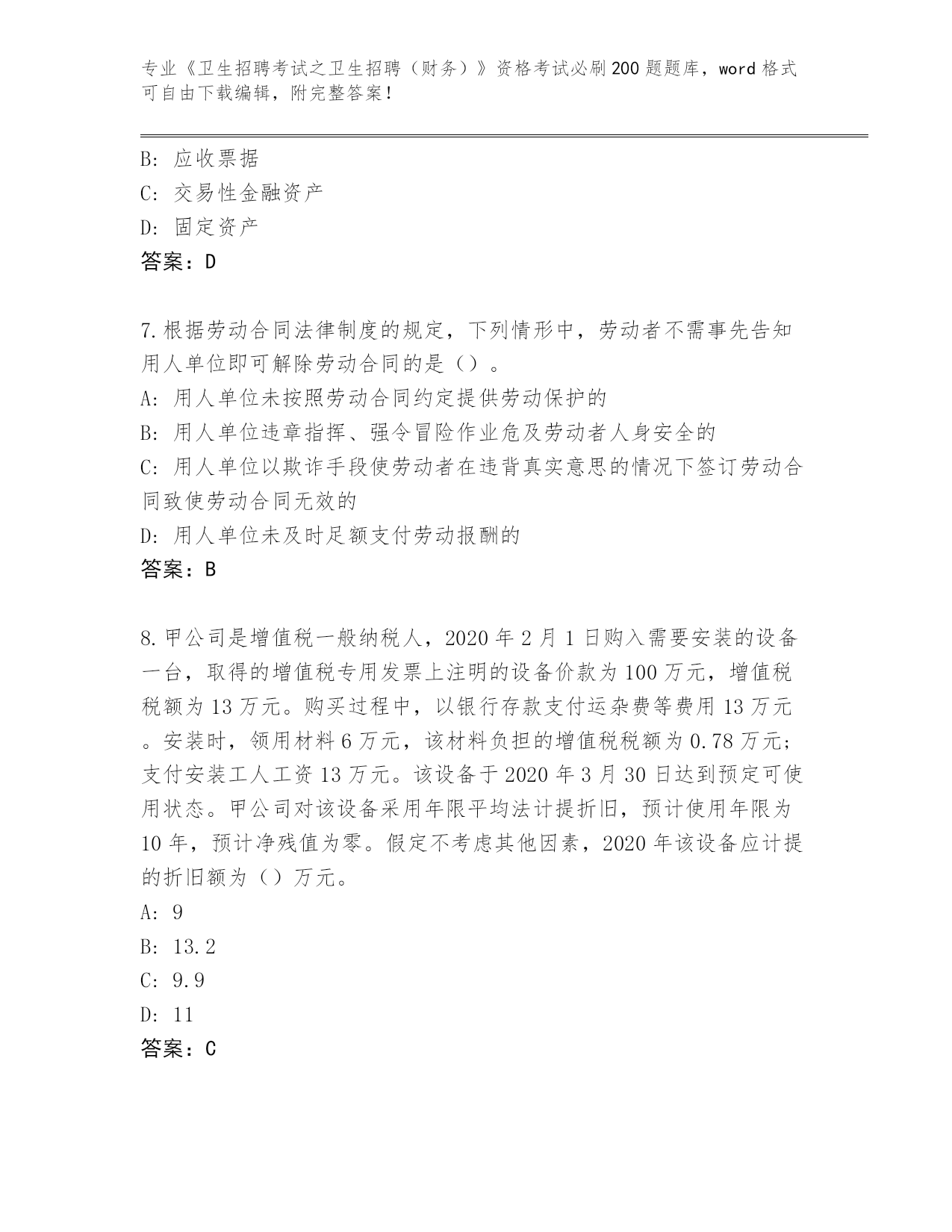 专业《卫生招聘考试之卫生招聘（财务）》资格考试必刷200题题库，word格式可自由下载编辑，附完整答案！

B: 应收票据
C: 交易性金融资产
D: 固定资产
答案：D

7.根据劳动合同法律制度的规定，下列情形中，劳动者不需事先告知用人单位即可解除劳动合同的是（）。
A: 用人单位未按照劳动合同约定提供劳动保护的
B: 用人单位违章指挥、强令冒险作业危及劳动者人身安全的
C: 用人单位以欺诈手段使劳动者在违背真实意思的情况下签订劳动合同致使劳动合同无效的
D: 用人单位未及时足额支付劳动报酬的
答案：B

8.甲公司是增值税一般纳税人，2020年2月1日购入需要安装的设备一台，取得的增值税专用发票上注明的设备价款为100万元，增值税税额为13万元。购买过程中，以银行存款支付运杂费等费用13万元。安装时，领用材料6万元，该材料负担的增值税税额为0.78万元；支付安装工人工资13万元。该设备于2020年3月30日达到预定可使用状态。甲公司对该设备采用年限平均法计提折旧，预计使用年限为10年，预计净残值为零。假定不考虑其他因素，2020年该设备应计提的折旧额为（）万元。
A: 9
B: 13.2
C: 9.9
D: 11
答案：C